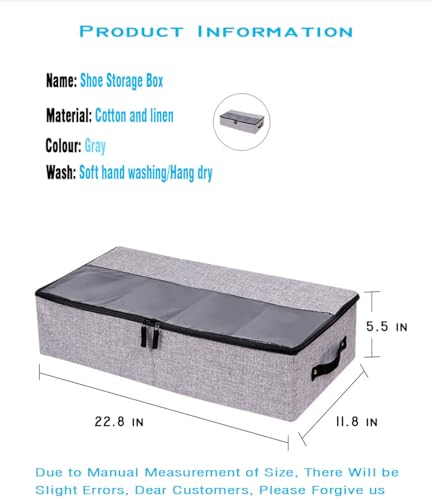 PRODUCT INFORMATION

Name: Shoe Storage Box

Material: Cotton and linen

Colour: Gray

Wash: Soft hand washing/Hang dry

5.5 IN

22.8 IN

11.8 IN

Due to Manual Measurement of Size, There Will be Slight Errors, Dear Customers, Please Forgive us